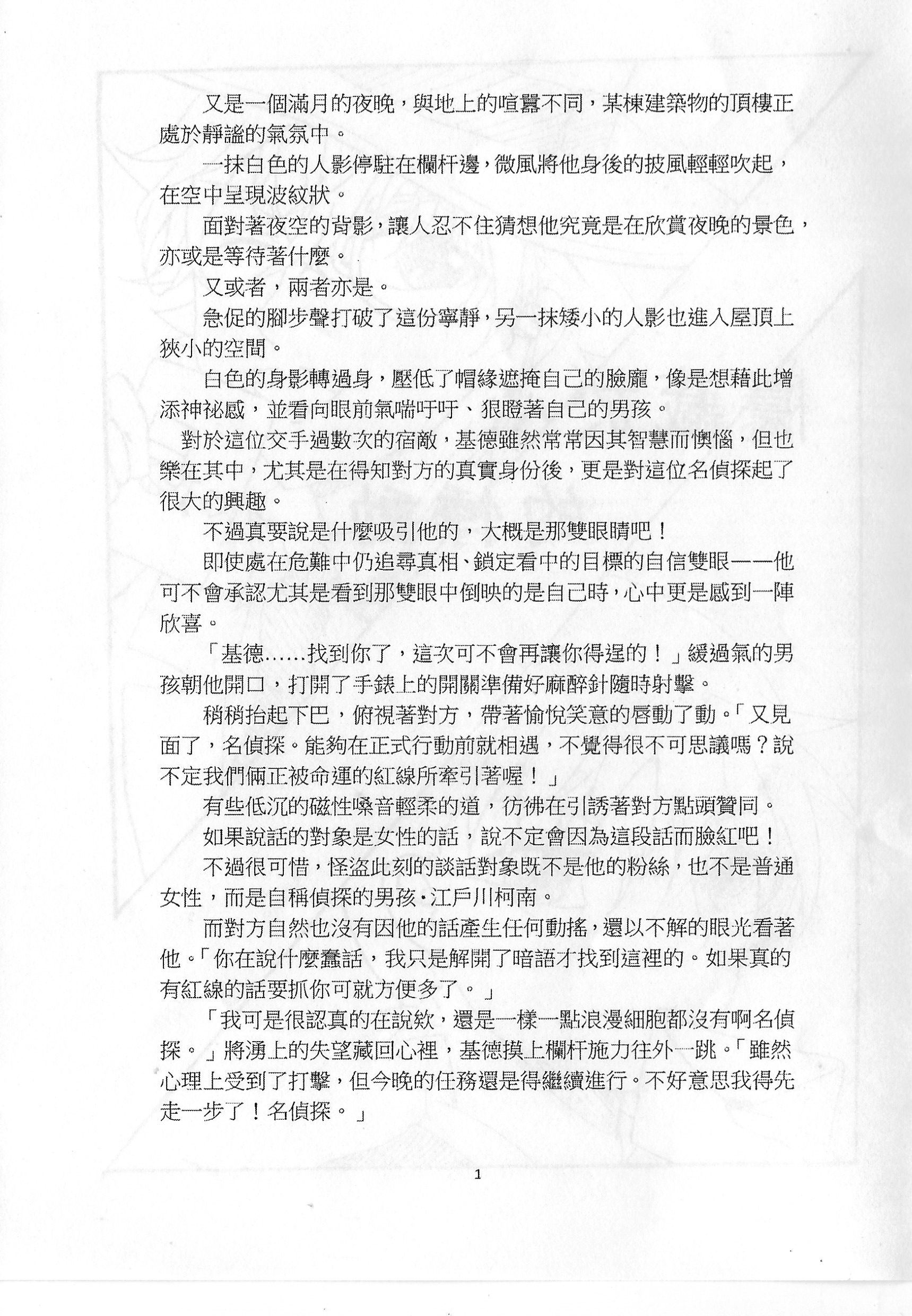 又是一個滿月的夜晚，與地上的喧囂不同，某棟建築物的頂樓正處於靜謐的氣氛中。

一抹白色的人影停駐在欄杆邊，微風將他身後的披風輕輕吹起，在空中呈現波紋狀。

面對著夜空的背影，讓人忍不住猜想他究竟是在欣賞夜晚的景色，亦或是等待著什麼。

又或者，兩者亦是。

急促的腳步聲打破了這份寧靜，另一抹矮小的人影也進入屋頂上狹小的空間。

白色的身影轉過身，壓低了帽緣遮掩自己的臉龐，像是想藉此增添神祕感，並看向眼前氣喘吁吁、狠瞪著自己的男孩。

對於這位交手過數次的宿敵，基德雖然常常因其智慧而懊惱，但也樂在其中，尤其是在得知對方的真實身份後，更是對這位名偵探起了很大的興趣。

不過真要說是什麼吸引他的，大概是那雙眼睛吧！

即使處在危難中仍追尋真相、鎖定看中的目標的自信雙眼——他可不會承認尤其是看到那雙眼中倒映的是自己時，心中更是感到一陣欣喜。

「基德……找到你了，這次可不會再讓你得逞的！」緩過氣的男孩朝他開口，打開了手錶上的開關準備好麻醉針隨時射擊。

稍稍抬起下巴，俯視著對方，帶著愉悅笑意的唇動了動。「又見面了，名偵探。能夠在正式行動前就相遇，不覺得很不可思議嗎？說不定我們倆正被命運的紅線所牽引著喔！」

有些低沉的磁性嗓音輕柔的道，彷彿在引誘著對方點頭贊同。

如果說話的對象是女性的話，說不定會因為這段話而臉紅吧！

不過很可惜，怪盜此刻的談話對象既不是他的粉絲，也不是普通女性，而是自稱偵探的男孩‧江戶川柯南。

而對方自然也沒有因他的話產生任何動搖，還以不解的眼光看著他。「你在說什麼蠢話，我只是解開了暗語才找到這裡的。如果真的有紅線的話要抓你可就方便多了。」

「我可是很認真的在說欸，還是一樣一點浪漫細胞都沒有啊名偵探。」將湧上的失望藏回心裡，基德摸上欄杆施力往外一跳。「雖然心理上受到了打擊，但今晚的任務還是得繼續進行。不好意思我得先走一步了！名偵探。」

1